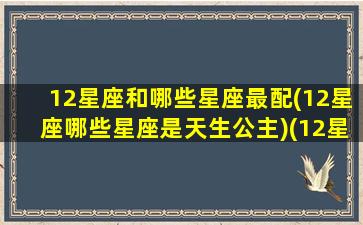 12星座和哪些星座最配(12星座哪些星座是天生公主)(12星